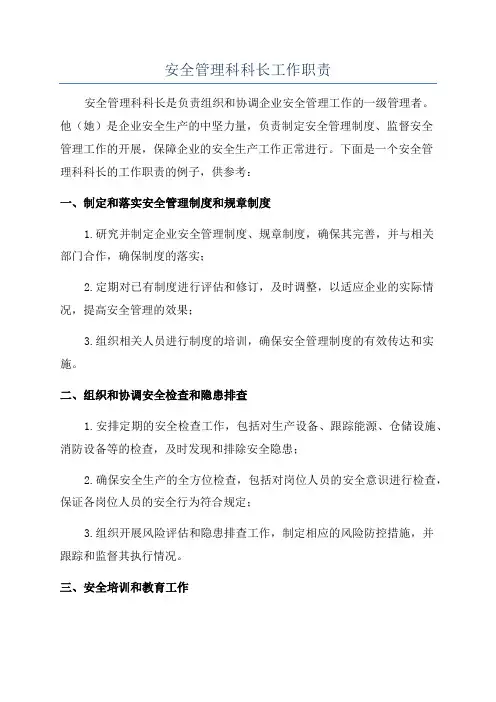 安全管理科科长工作职责

安全管理科科长是负责组织和协调企业安全管理工作的一级管理者。他（她）是企业安全生产的中坚力量，负责制定安全管理制度、监督安全管理工作的开展，保障企业的安全生产工作正常进行。下面是一个安全管理科科长的工作职责的例子，供参考：

一、制定和落实安全管理制度和规章制度

1.研究并制定企业安全管理制度、规章制度，确保其完善，并与相关部门合作，确保制度的落实；

2.定期对已有制度进行评估和修订，及时调整，以适应企业的实际情况，提高安全管理的效果；

3.组织相关人员进行制度的培训，确保安全管理制度的有效传达和实施。

二、组织和协调安全检查和隐患排查

1.安排定期的安全检查工作，包括对生产设备、跟踪能源、仓储设施、消防设备等的检查，及时发现和排除安全隐患；

2.确保安全生产的全方位检查，包括对岗位人员的安全意识进行检查，保证各岗位人员的安全行为符合规定；

3.组织开展风险评估和隐患排查工作，制定相应的风险防控措施，并跟踪和监督其执行情况。

三、安全培训和教育工作